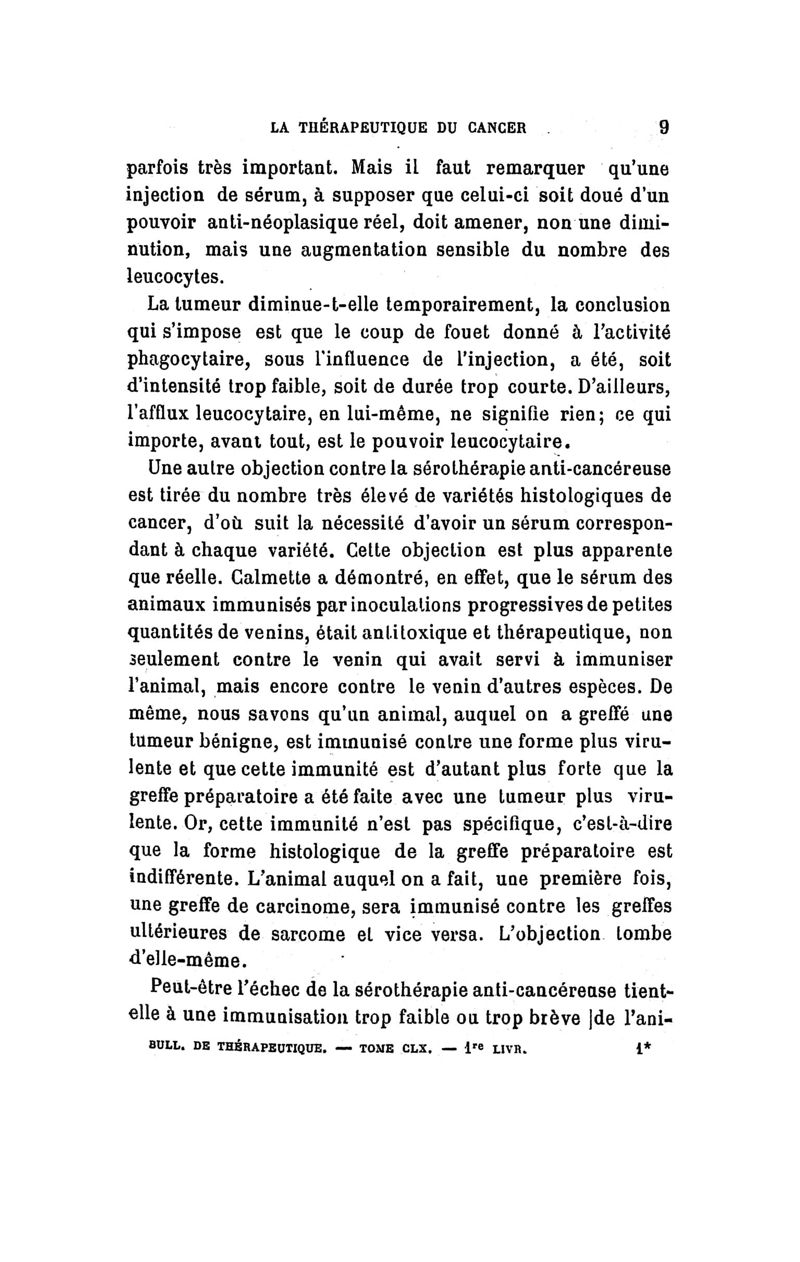 LA THÉRAPEUTIQUE DU CANCER 9

parfois très important. Mais il faut remarquer qu'une injection de sérum, à supposer que celui-ci soit doué d'un pouvoir anti-néoplasique réel, doit amener, non une diminution, mais une augmentation sensible du nombre des leucocytes.

La tumeur diminue-t-elle temporairement, la conclusion qui s'impose est que le coup de fouet donné à l'activité phagocytaire, sous l'influence de l'injection, a été, soit d'intensité trop faible, soit de durée trop courte. D'ailleurs, l'afflux leucocytaire, en lui-même, ne signifie rien; ce qui importe, avant tout, est le pouvoir leucocytaire.

Une autre objection contre la sérothérapie anti-cancéreuse est tirée du nombre très élevé de variétés histologiques de cancer, d'où suit la nécessité d'avoir un sérum correspondant à chaque variété. Cette objection est plus apparente que réelle. Calmette a démontré, en effet, que le sérum des animaux immunisés par inoculations progressives de petites quantités de venins, était antitoxique et thérapeutique, non seulement contre le venin qui avait servi à immuniser l'animal, mais encore contre le venin d'autres espèces. De même, nous savons qu'un animal, auquel on a greffé une tumeur bénigne, est immunisé contre une forme plus virulente et que cette immunité est d'autant plus forte que la greffe préparatoire a été faite avec une tumeur plus virulente. Or, cette immunité n'est pas spécifique, c'est-à-dire que la forme histologique de la greffe préparatoire est indifférente. L'animal auquel on a fait, une première fois, une greffe de carcinome, sera immunisé contre les greffes ultérieures de sarcome et vice versa. L'objection tombe d'elle-même.

Peut-être l'échec de la sérothérapie anti-cancéreuse tient-elle à une immunisation trop faible ou trop brève de l'ani-

BULL. DE THÉRAPEUTIQUE. — TOME CLX. — 1re LIVR. 1*